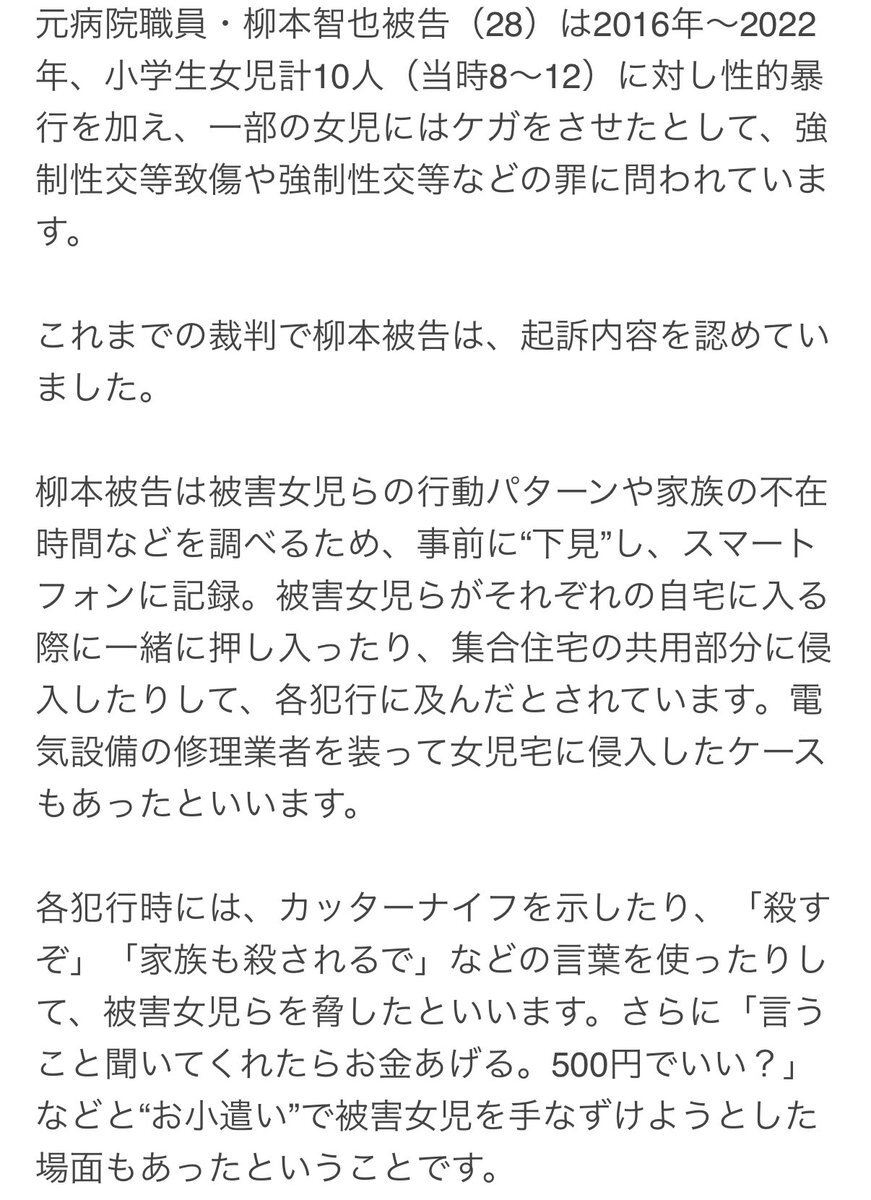 元病院職員・柳本智也被告（28）は2016年〜2022年、小学生女児計10人（当時8〜12）に対し性的暴行を加え、一部の女児にはケガをさせたとして、強制性交等致傷や強制性交等などの罪に問われています。

これまでの裁判で柳本被告は、起訴内容を認めていました。

柳本被告は被害女児らの行動パターンや家族の不在時間などを調べるため、事前に“下見”し、スマートフォンに記録。被害女児らがそれぞれの自宅に入る際に一緒に押し入ったり、集合住宅の共用部分に侵入したりして、各犯行に及んだとされています。電気設備の修理業者を装って女児宅に侵入したケースもあったといいます。

各犯行時には、カッターナイフを示したり、「殺すぞ」「家族も殺されるで」などの言葉を使ったりして、被害女児らを脅したといいます。さらに「言うこと聞いてくれたらお金あげる。500円でいい？」などと“お小遣い”で被害女児を手なずけようとした場面もあったということです。